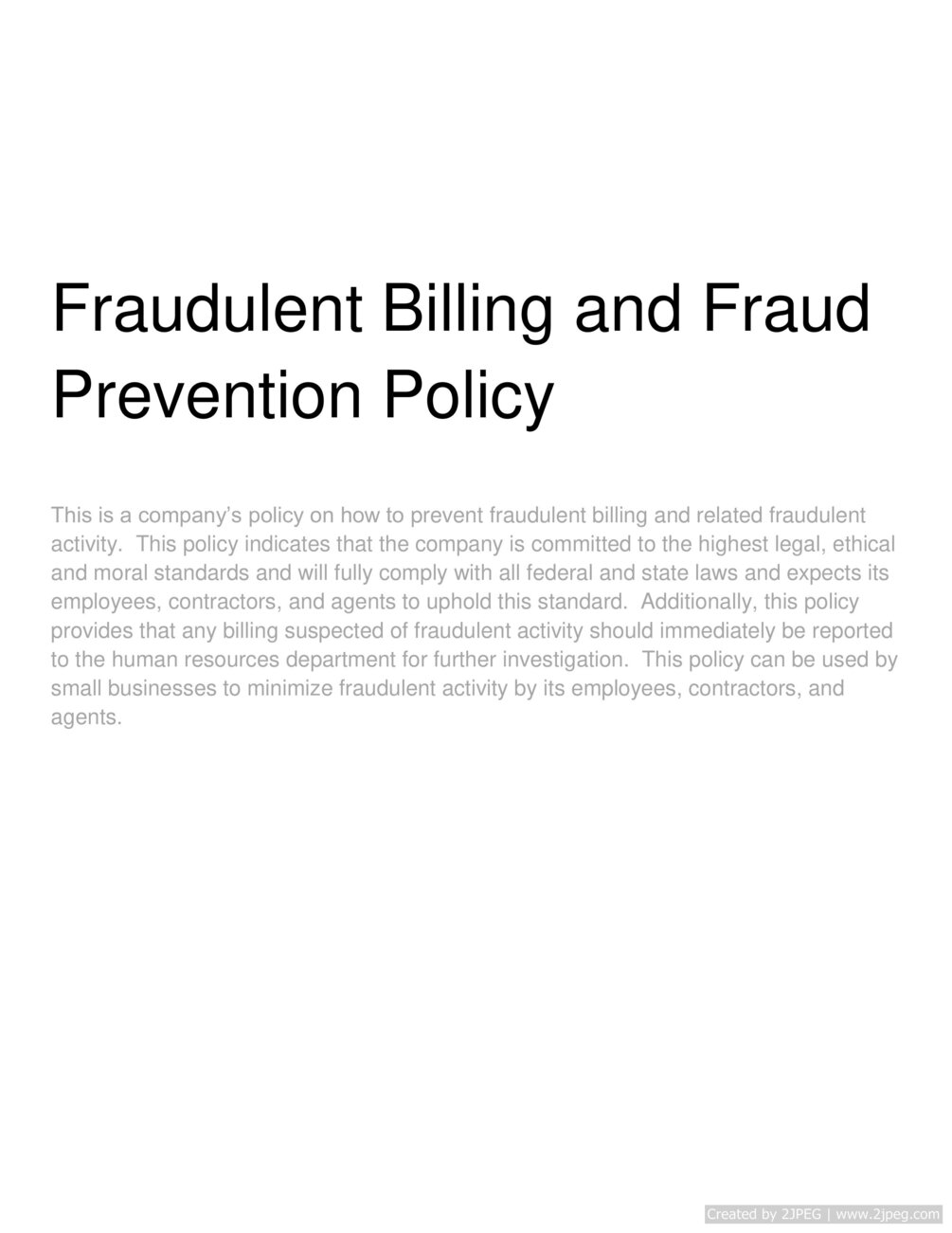 Fraudulent Billing and Fraud Prevention Policy

This is a company's policy on how to prevent fraudulent billing and related fraudulent activity. This policy indicates that the company is committed to the highest legal, ethical and moral standards and will fully comply with all federal and state laws and expects its employees, contractors, and agents to uphold this standard. Additionally, this policy provides that any billing suspected of fraudulent activity should immediately be reported to the human resources department for further investigation. This policy can be used by small businesses to minimize fraudulent activity by its employees, contractors, and agents.

Created by 2JPEG | www.2jpeg.com